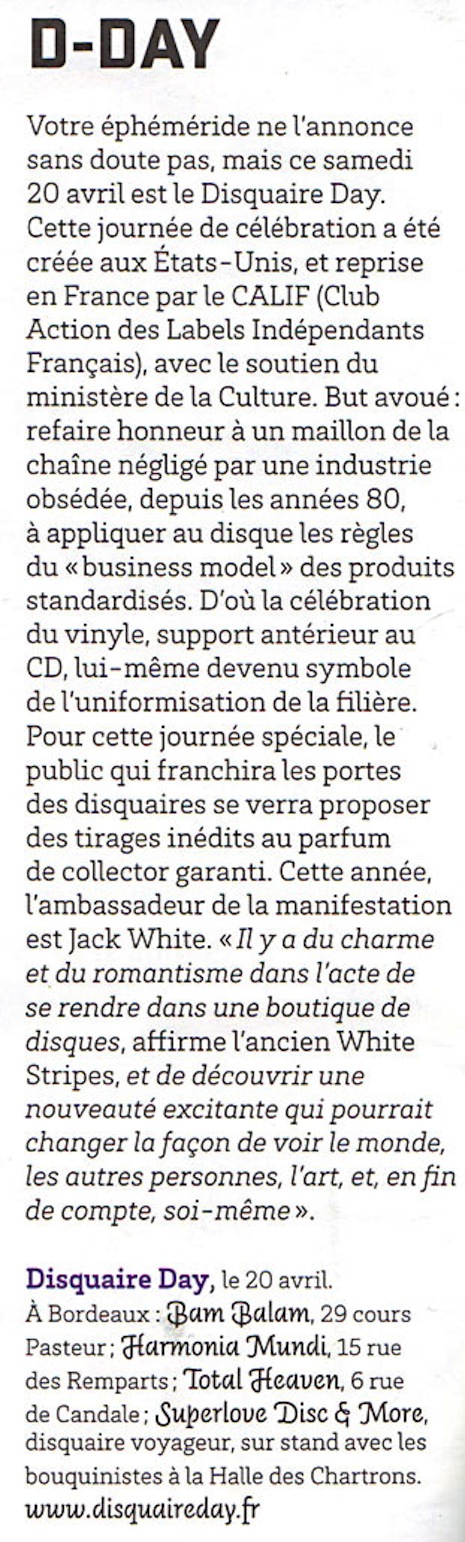 D-DAY

Votre éphéméride ne l'annonce sans doute pas, mais ce samedi 20 avril est le Disquaire Day. Cette journée de célébration a été créée aux États-Unis, et reprise en France par le CALIF (Club Action des Labels Indépendants Français), avec le soutien du ministère de la Culture. But avoué : refaire honneur à un maillon de la chaîne négligé par une industrie obsédée, depuis les années 80, à appliquer au disque les règles du « business model » des produits standardisés. D'où la célébration du vinyle, support antérieur au CD, lui-même devenu symbole de l'uniformisation de la filière. Pour cette journée spéciale, le public qui franchira les portes des disquaires se verra proposer des tirages inédits au parfum de collector garanti. Cette année, l'ambassadeur de la manifestation est Jack White. « Il y a du charme et du romantisme dans l'acte de se rendre dans une boutique de disques, affirme l'ancien White Stripes, et de découvrir une nouveauté excitante qui pourrait changer la façon de voir le monde, les autres personnes, l'art, et, en fin de compte, soi-même ».

Disquaire Day, le 20 avril.
À Bordeaux : Bam Balam, 29 cours Pasteur ; Harmonia Mundi, 15 rue des Remparts ; Total Heaven, 6 rue de Candale ; Superlove Disc & More, disquaire voyageur, sur stand avec les bouquinistes à la Halle des Chartrons.
www.disquaireday.fr